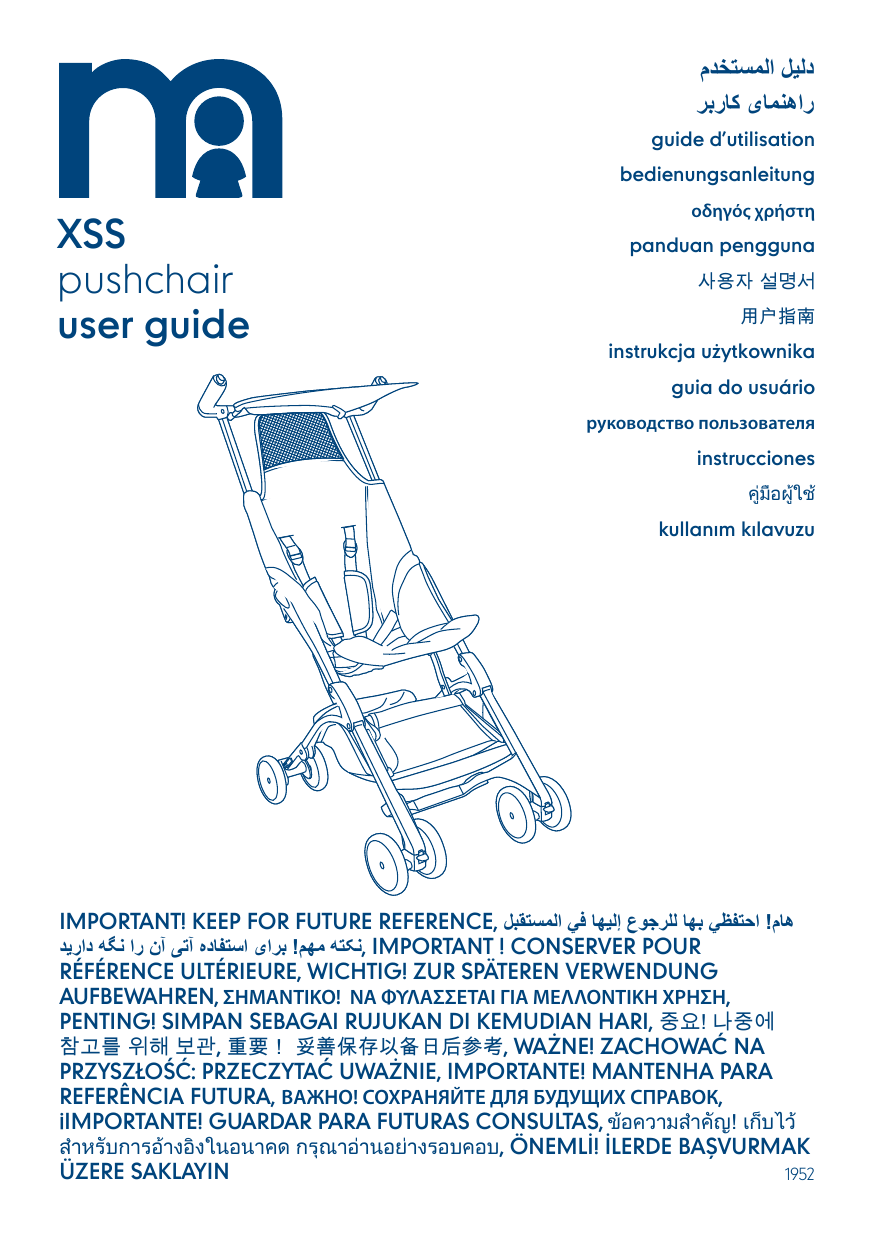 XSS
pushchair
user guide

دليل المستخدم
راهنمای کاربر
guide d'utilisation
bedienungsanleitung
οδηγός χρήστη
panduan pengguna
사용자 설명서
用户指南
instrukcja użytkownika
guia do usuário
руководство пользователя
instrucciones
คู่มือผู้ใช้
kullanım kılavuzu

IMPORTANT! KEEP FOR FUTURE REFERENCE, هام! احتفظي بها للرجوع إليها في المستقبل, نکته مهم! برای استفاده آتی آن را نگه دارید, IMPORTANT ! CONSERVER POUR RÉFÉRENCE ULTÉRIEURE, WICHTIG! ZUR SPÄTEREN VERWENDUNG AUFBEWAHREN, ΣΗΜΑΝΤΙΚΟ! ΝΑ ΦΥΛΑΣΣΕΤΑΙ ΓΙΑ ΜΕΛΛΟΝΤΙΚΗ ΧΡΗΣΗ, PENTING! SIMPAN SEBAGAI RUJUKAN DI KEMUDIAN HARI, 중요! 나중에 참고를 위해 보관, 重要！ 妥善保存以备日后参考, WAŻNE! ZACHOWAĆ NA PRZYSZŁOŚĆ: PRZECZYTAĆ UWAŻNIE, IMPORTANTE! MANTENHA PARA REFERÊNCIA FUTURA, ВАЖНО! СОХРАНЯЙТЕ ДЛЯ БУДУЩИХ СПРАВОК, ¡IMPORTANTE! GUARDAR PARA FUTURAS CONSULTAS, ข้อความสำคัญ! เก็บไว้สำหรับการอ้างอิงในอนาคต กรุณาอ่านอย่างรอบคอบ, ÖNEMLİ! İLERDE BAŞVURMAK ÜZERE SAKLAYIN
1952